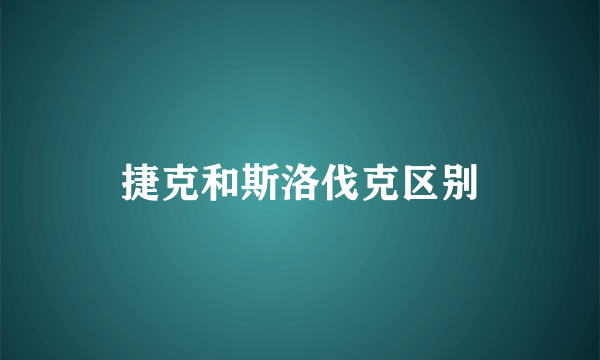 捷克和斯洛伐克区别